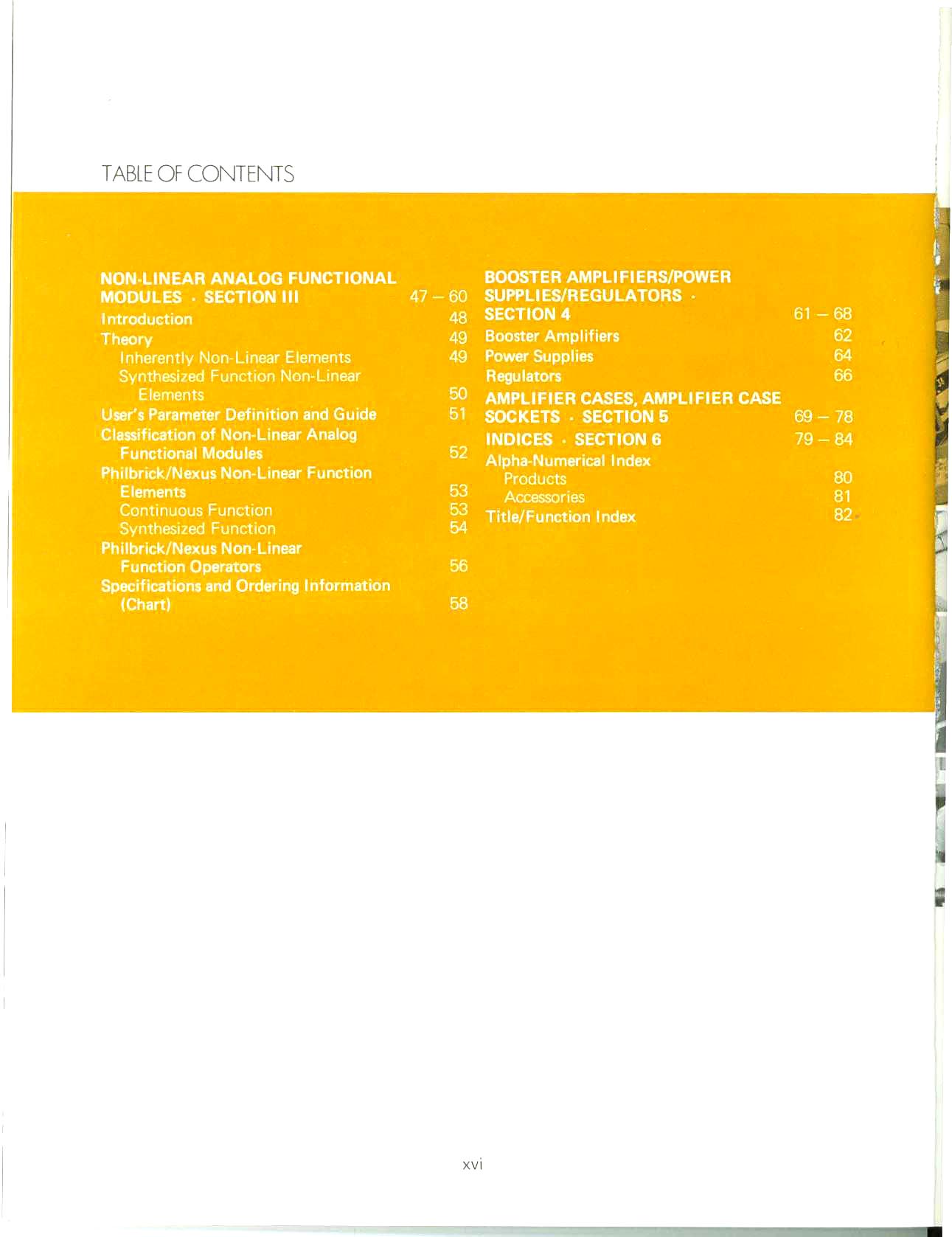 TABLE OF CONTENTS

NON-LINEAR ANALOG FUNCTIONAL MODULES · SECTION III 47 – 60
Introduction 48
Theory 49
Inherently Non-Linear Elements 49
Synthesized Function Non-Linear Elements 50
User's Parameter Definition and Guide 51
Classification of Non-Linear Analog Functional Modules 52
Philbrick/Nexus Non-Linear Function Elements 53
Continuous Function 53
Synthesized Function 54
Philbrick/Nexus Non-Linear Function Operators 56
Specifications and Ordering Information (Chart) 58

BOOSTER AMPLIFIERS/POWER SUPPLIES/REGULATORS · SECTION 4 61 – 68
Booster Amplifiers 62
Power Supplies 64
Regulators 66
AMPLIFIER CASES, AMPLIFIER CASE SOCKETS · SECTION 5 69 – 78
INDICES · SECTION 6 79 – 84
Alpha-Numerical Index
Products 80
Accessories 81
Title/Function Index 82

xvi